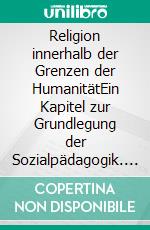 unilibro

Religion innerhalb der Grenzen der HumanitätEin Kapitel zur Grundlegung der Sozialpädagogik.…

COPERTINA NON DISPONIBILE